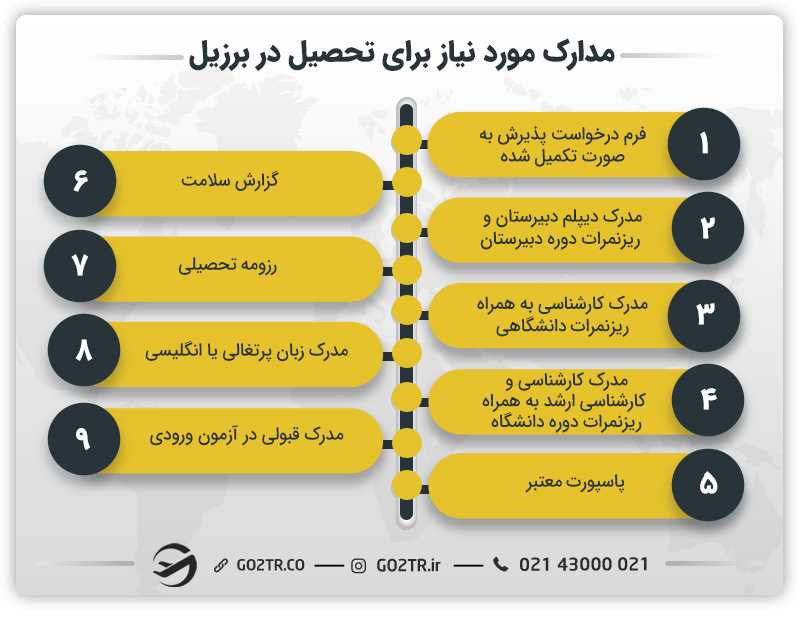 مدارک مورد نیاز برای تحصیل در برزیل

۱
فرم درخواست پذیرش به صورت تکمیل شده

۲
مدرک دیپلم دبیرستان و ریزنمرات دوره دبیرستان

۳
مدرک کارشناسی به همراه ریزنمرات دانشگاهی

۴
مدرک کارشناسی و کارشناسی ارشد به همراه ریزنمرات دوره دانشگاه

۵
پاسپورت معتبر

۶
گزارش سلامت

۷
رزومه تحصیلی

۸
مدرک زبان پرتغالی یا انگلیسی

۹
مدرک قبولی در آزمون ورودی

GO2TR.CO — GO2TR.ir — 021 43000 021